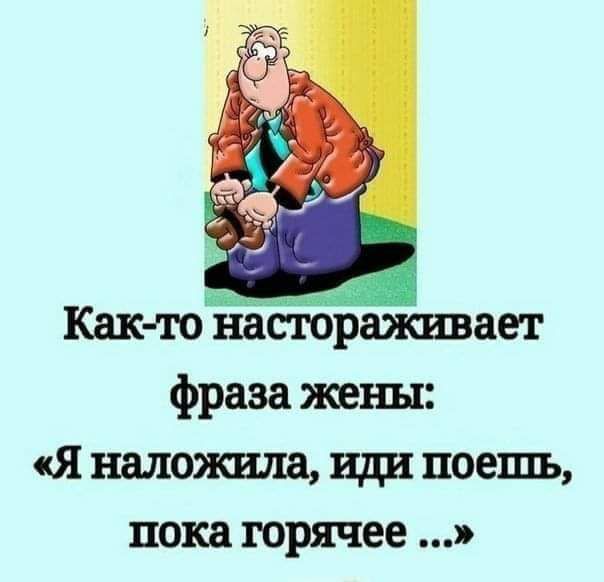 Как-то настораживает фраза жены: «Я наложила, иди поешь, пока горячее ...»